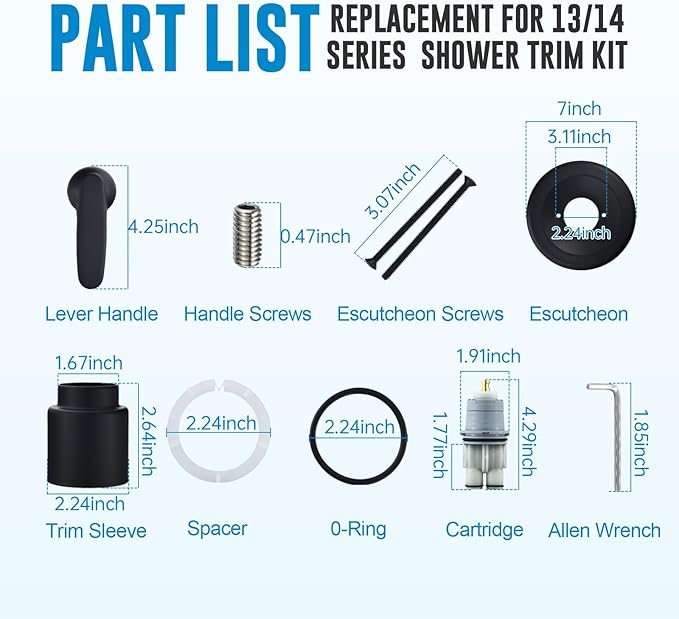 PART LIST REPLACEMENT FOR 13/14 SERIES SHOWER TRIM KIT

4.25inch
Lever Handle

0.47inch
Handle Screws

3.07inch
Escutcheon Screws

7inch
3.11inch
2.24inch
Escutcheon

1.67inch
2.64inch
2.24inch
Trim Sleeve

2.24inch
Spacer

2.24inch
0-Ring

1.91inch
1.77inch
4.29inch
Cartridge

1.85inch
Allen Wrench